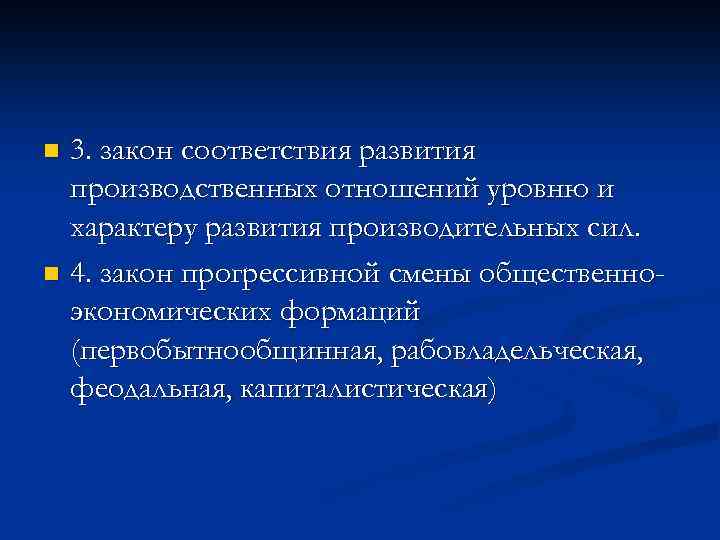 3. закон соответствия развития производственных отношений уровню и характеру развития производительных сил.

4. закон прогрессивной смены общественно-экономических формаций (первобытнообщинная, рабовладельческая, феодальная, капиталистическая)